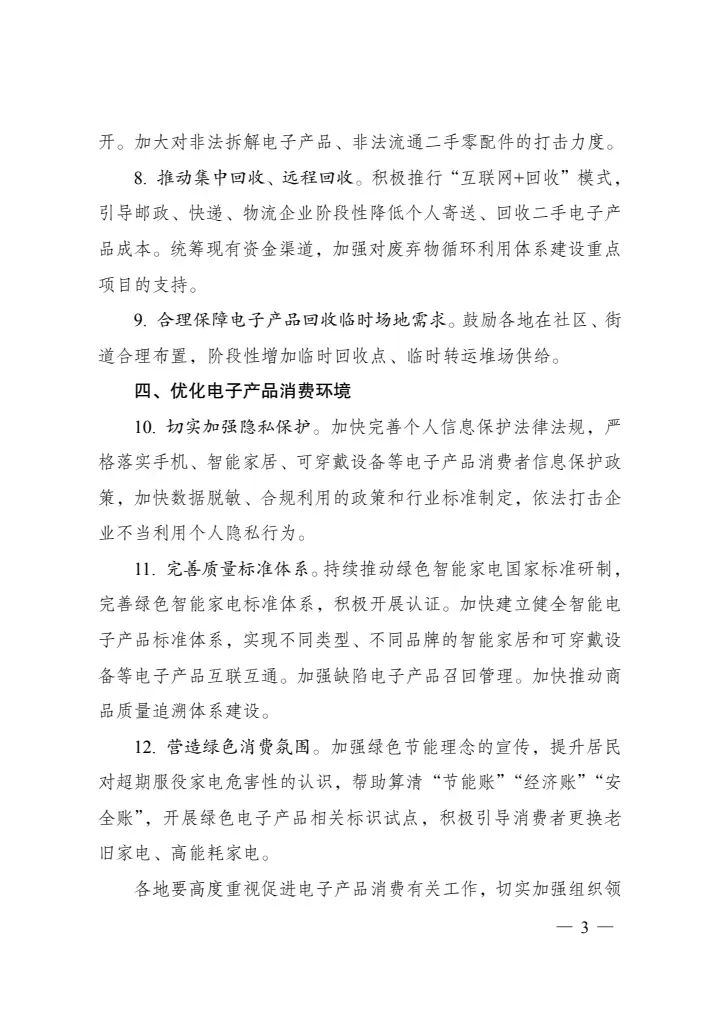 开。加大对非法拆解电子产品、非法流通二手零配件的打击力度。

8. 推动集中回收、远程回收。积极推行“互联网+回收”模式，引导邮政、快递、物流企业阶段性降低个人寄送、回收二手电子产品成本。统筹现有资金渠道，加强对废弃物循环利用体系建设重点项目的支持。

9. 合理保障电子产品回收临时场地需求。鼓励各地在社区、街道合理布置，阶段性增加临时回收点、临时转运堆场供给。

四、优化电子产品消费环境

10. 切实加强隐私保护。加快完善个人信息保护法律法规，严格落实手机、智能家居、可穿戴设备等电子产品消费者信息保护政策，加快数据脱敏、合规利用的政策和行业标准制定，依法打击企业不当利用个人隐私行为。

11. 完善质量标准体系。持续推动绿色智能家电国家标准研制，完善绿色智能家电标准体系，积极开展认证。加快建立健全智能电子产品标准体系，实现不同类型、不同品牌的智能家居和可穿戴设备等电子产品互联互通。加强缺陷电子产品召回管理。加快推动商品质量追溯体系建设。

12. 营造绿色消费氛围。加强绿色节能理念的宣传，提升居民对超期服役家电危害性的认识，帮助算清“节能账”“经济账”“安全账”，开展绿色电子产品相关标识试点，积极引导消费者更换老旧家电、高能耗家电。

各地要高度重视促进电子产品消费有关工作，切实加强组织领

— 3 —